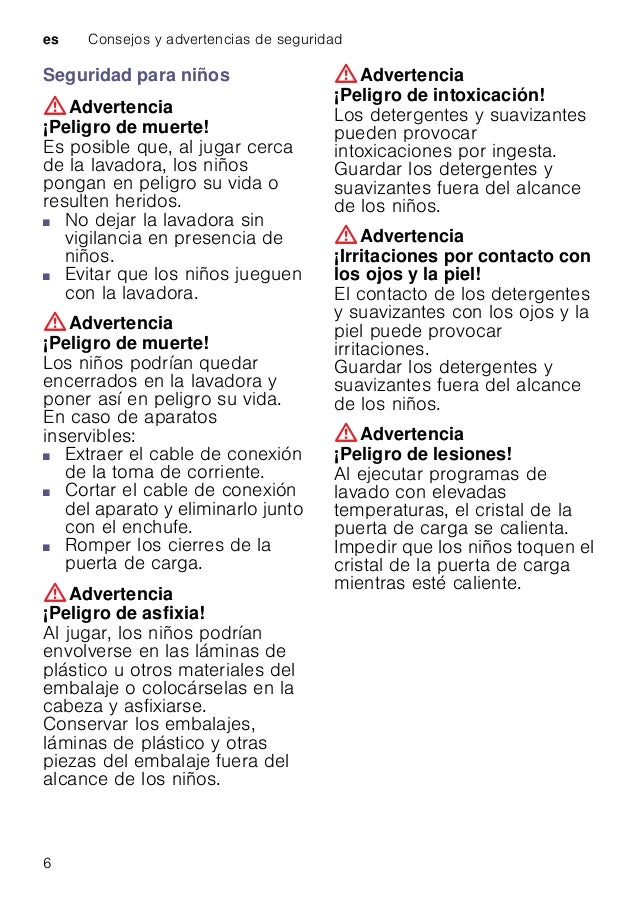 es Consejos y advertencias de seguridad

Seguridad para niños

Advertencia
¡Peligro de muerte!
Es posible que, al jugar cerca de la lavadora, los niños pongan en peligro su vida o resulten heridos.
■ No dejar la lavadora sin vigilancia en presencia de niños.
■ Evitar que los niños jueguen con la lavadora.

Advertencia
¡Peligro de muerte!
Los niños podrían quedar encerrados en la lavadora y poner así en peligro su vida.
En caso de aparatos inservibles:
■ Extraer el cable de conexión de la toma de corriente.
■ Cortar el cable de conexión del aparato y eliminarlo junto con el enchufe.
■ Romper los cierres de la puerta de carga.

Advertencia
¡Peligro de asfixia!
Al jugar, los niños podrían envolverse en las láminas de plástico u otros materiales del embalaje o colocárselas en la cabeza y asfixiarse.
Conservar los embalajes, láminas de plástico y otras piezas del embalaje fuera del alcance de los niños.

Advertencia
¡Peligro de intoxicación!
Los detergentes y suavizantes pueden provocar intoxicaciones por ingesta.
Guardar los detergentes y suavizantes fuera del alcance de los niños.

Advertencia
¡Irritaciones por contacto con los ojos y la piel!
El contacto de los detergentes y suavizantes con los ojos y la piel puede provocar irritaciones.
Guardar los detergentes y suavizantes fuera del alcance de los niños.

Advertencia
¡Peligro de lesiones!
Al ejecutar programas de lavado con elevadas temperaturas, el cristal de la puerta de carga se calienta.
Impedir que los niños toquen el cristal de la puerta de carga mientras esté caliente.

6